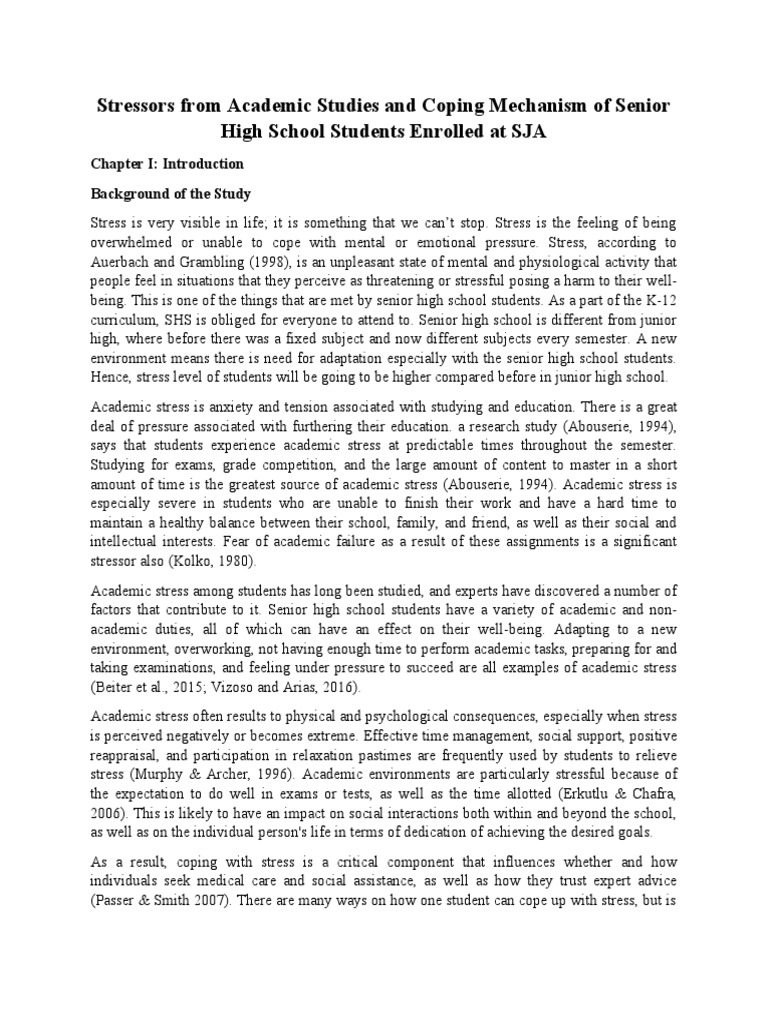 Stressors from Academic Studies and Coping Mechanism of Senior High School Students Enrolled at SJA

Chapter I: Introduction

Background of the Study

Stress is very visible in life; it is something that we can't stop. Stress is the feeling of being overwhelmed or unable to cope with mental or emotional pressure. Stress, according to Auerbach and Grambling (1998), is an unpleasant state of mental and physiological activity that people feel in situations that they perceive as threatening or stressful posing a harm to their well-being. This is one of the things that are met by senior high school students. As a part of the K-12 curriculum, SHS is obliged for everyone to attend to. Senior high school is different from junior high, where before there was a fixed subject and now different subjects every semester. A new environment means there is need for adaptation especially with the senior high school students. Hence, stress level of students will be going to be higher compared before in junior high school.

Academic stress is anxiety and tension associated with studying and education. There is a great deal of pressure associated with furthering their education. a research study (Abouserie, 1994), says that students experience academic stress at predictable times throughout the semester. Studying for exams, grade competition, and the large amount of content to master in a short amount of time is the greatest source of academic stress (Abouserie, 1994). Academic stress is especially severe in students who are unable to finish their work and have a hard time to maintain a healthy balance between their school, family, and friend, as well as their social and intellectual interests. Fear of academic failure as a result of these assignments is a significant stressor also (Kolko, 1980).

Academic stress among students has long been studied, and experts have discovered a number of factors that contribute to it. Senior high school students have a variety of academic and non-academic duties, all of which can have an effect on their well-being. Adapting to a new environment, overworking, not having enough time to perform academic tasks, preparing for and taking examinations, and feeling under pressure to succeed are all examples of academic stress (Beiter et al., 2015; Vizoso and Arias, 2016).

Academic stress often results to physical and psychological consequences, especially when stress is perceived negatively or becomes extreme. Effective time management, social support, positive reappraisal, and participation in relaxation pastimes are frequently used by students to relieve stress (Murphy & Archer, 1996). Academic environments are particularly stressful because of the expectation to do well in exams or tests, as well as the time allotted (Erkutlu & Chafra, 2006). This is likely to have an impact on social interactions both within and beyond the school, as well as on the individual person's life in terms of dedication of achieving the desired goals.

As a result, coping with stress is a critical component that influences whether and how individuals seek medical care and social assistance, as well as how they trust expert advice (Passer & Smith 2007). There are many ways on how one student can cope up with stress, but is